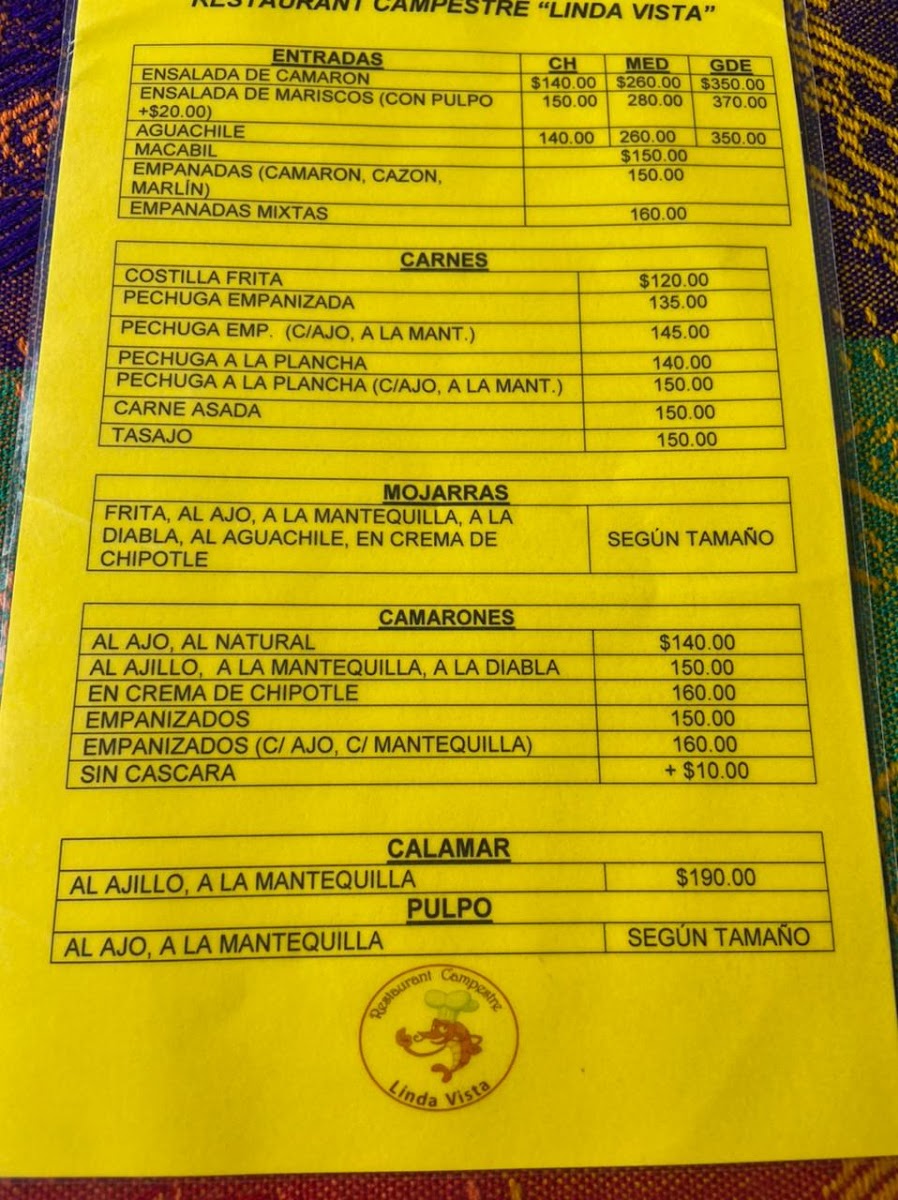 RESTAURANT CAMPESTRE "LINDA VISTA"

| ENTRADAS | CH | MED | GDE |
|---|---|---|---|
| ENSALADA DE CAMARON | $140.00 | $260.00 | $350.00 |
| ENSALADA DE MARISCOS (CON PULPO +$20.00) | 150.00 | 280.00 | 370.00 |
| AGUACHILE | 140.00 | 260.00 | 350.00 |
| MACABIL | $150.00 | | |
| EMPANADAS (CAMARON, CAZON, MARLÍN) | 150.00 | | |
| EMPANADAS MIXTAS | 160.00 | | |

| CARNES | |
|---|---|
| COSTILLA FRITA | $120.00 |
| PECHUGA EMPANIZADA | 135.00 |
| PECHUGA EMP. (C/AJO, A LA MANT.) | 145.00 |
| PECHUGA A LA PLANCHA | 140.00 |
| PECHUGA A LA PLANCHA (C/AJO, A LA MANT.) | 150.00 |
| CARNE ASADA | 150.00 |
| TASAJO | 150.00 |

| MOJARRAS | |
|---|---|
| FRITA, AL AJO, A LA MANTEQUILLA, A LA DIABLA, AL AGUACHILE, EN CREMA DE CHIPOTLE | SEGÚN TAMAÑO |

| CAMARONES | |
|---|---|
| AL AJO, AL NATURAL | $140.00 |
| AL AJILLO, A LA MANTEQUILLA, A LA DIABLA | 150.00 |
| EN CREMA DE CHIPOTLE | 160.00 |
| EMPANIZADOS | 150.00 |
| EMPANIZADOS (C/ AJO, C/ MANTEQUILLA) | 160.00 |
| SIN CASCARA | + $10.00 |

| CALAMAR | |
|---|---|
| AL AJILLO, A LA MANTEQUILLA | $190.00 |
| PULPO | |
| AL AJO, A LA MANTEQUILLA | SEGÚN TAMAÑO |

Restaurant Campestre
Linda Vista